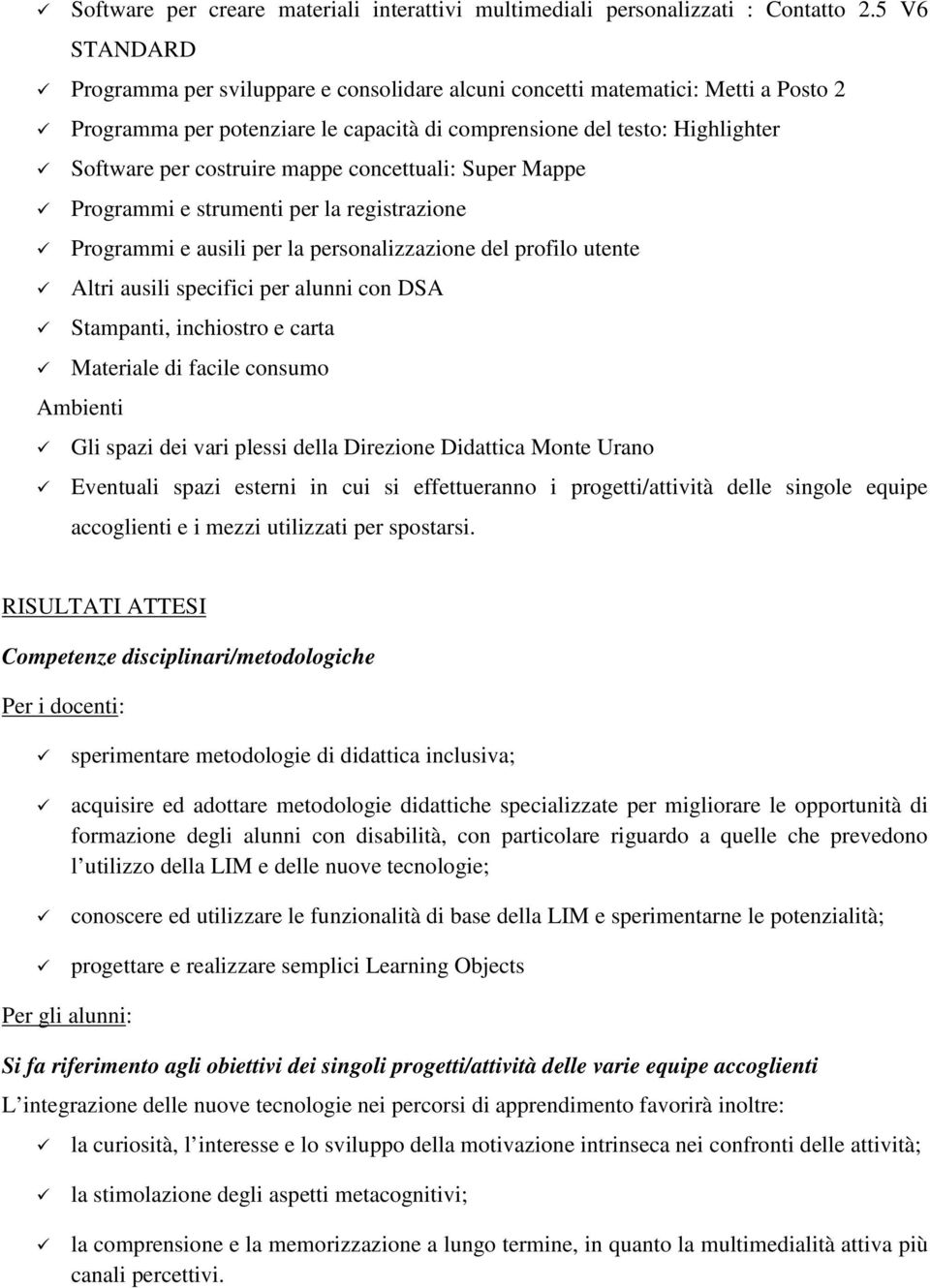 ✓ Software per creare materiali interattivi multimediali personalizzati : Contatto 2.5 V6 STANDARD
✓ Programma per sviluppare e consolidare alcuni concetti matematici: Metti a Posto 2
✓ Programma per potenziare le capacità di comprensione del testo: Highlighter
✓ Software per costruire mappe concettuali: Super Mappe
✓ Programmi e strumenti per la registrazione
✓ Programmi e ausili per la personalizzazione del profilo utente
✓ Altri ausili specifici per alunni con DSA
✓ Stampanti, inchiostro e carta
✓ Materiale di facile consumo
Ambienti
✓ Gli spazi dei vari plessi della Direzione Didattica Monte Urano
✓ Eventuali spazi esterni in cui si effettueranno i progetti/attività delle singole equipe accoglienti e i mezzi utilizzati per spostarsi.

RISULTATI ATTESI

Competenze disciplinari/metodologiche

Per i docenti:

✓ sperimentare metodologie di didattica inclusiva;

✓ acquisire ed adottare metodologie didattiche specializzate per migliorare le opportunità di formazione degli alunni con disabilità, con particolare riguardo a quelle che prevedono l utilizzo della LIM e delle nuove tecnologie;

✓ conoscere ed utilizzare le funzionalità di base della LIM e sperimentarne le potenzialità;

✓ progettare e realizzare semplici Learning Objects

Per gli alunni:

Si fa riferimento agli obiettivi dei singoli progetti/attività delle varie equipe accoglienti

L integrazione delle nuove tecnologie nei percorsi di apprendimento favorirà inoltre:

✓ la curiosità, l interesse e lo sviluppo della motivazione intrinseca nei confronti delle attività;

✓ la stimolazione degli aspetti metacognitivi;

✓ la comprensione e la memorizzazione a lungo termine, in quanto la multimedialità attiva più canali percettivi.